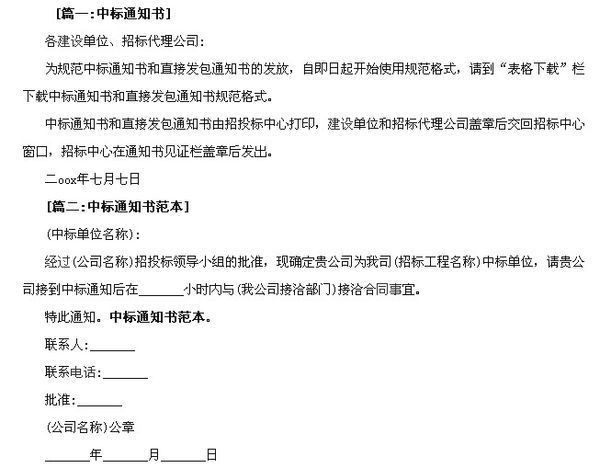 [篇一:中标通知书]

各建设单位、招标代理公司:

为规范中标通知书和直接发包通知书的发放，自即日起开始使用规范格式，请到“表格下载”栏下载中标通知书和直接发包通知书规范格式。

中标通知书和直接发包通知书由招投标中心打印，建设单位和招标代理公司盖章后交回招标中心窗口，招标中心在通知书见证栏盖章后发出。

二oox年七月七日

[篇二:中标通知书范本]

(中标单位名称):

经过(公司名称)招投标领导小组的批准，现确定贵公司为我司(招标工程名称)中标单位，请贵公司接到中标通知后在______小时内与(我公司接洽部门)接洽合同事宜。

特此通知。中标通知书范本。

联系人:______

联系电话:______

批准:______

(公司名称)公章

______年______月______日